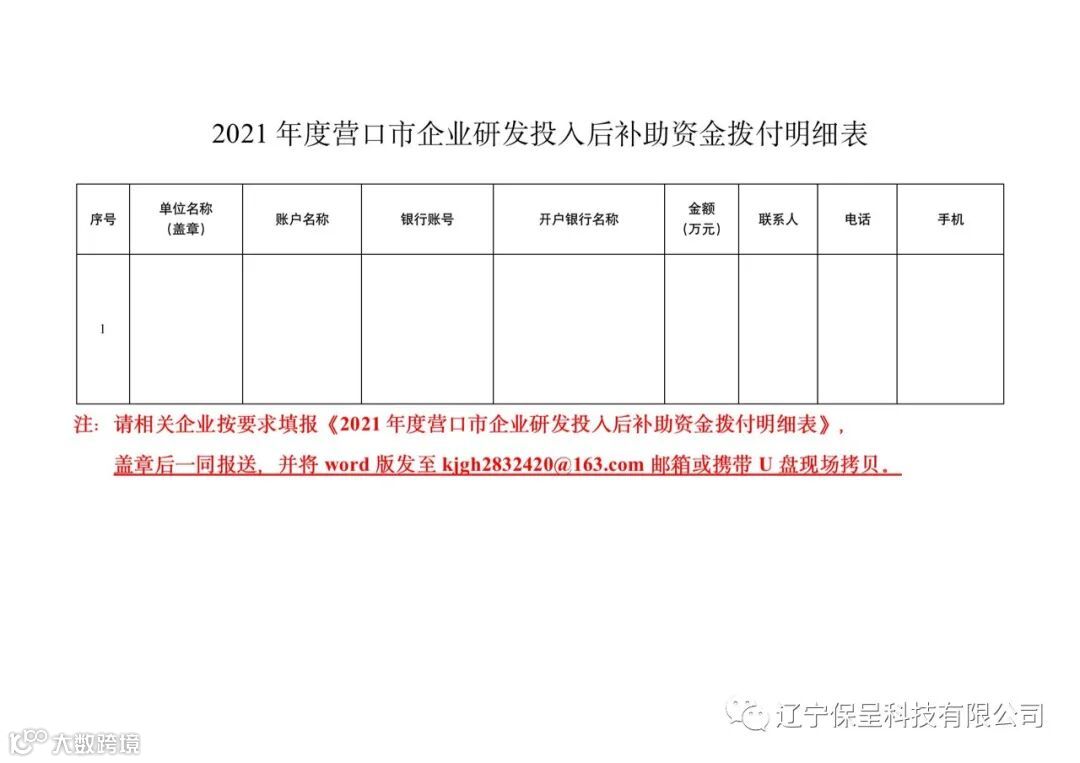 2021年度营口市企业研发投入后补助资金拨付明细表

| 序号 | 单位名称（盖章） | 账户名称 | 银行账号 | 开户银行名称 | 金额（万元） | 联系人 | 电话 | 手机 |
|---|---|---|---|---|---|---|---|---|
| 1 |  |  |  |  |  |  |  |  |

注：请相关企业按要求填报《2021年度营口市企业研发投入后补助资金拨付明细表》，盖章后一同报送，并将word版发至kjgh2832420@163.com邮箱或携带U盘现场拷贝。

辽宁保呈科技有限公司

大数跨境